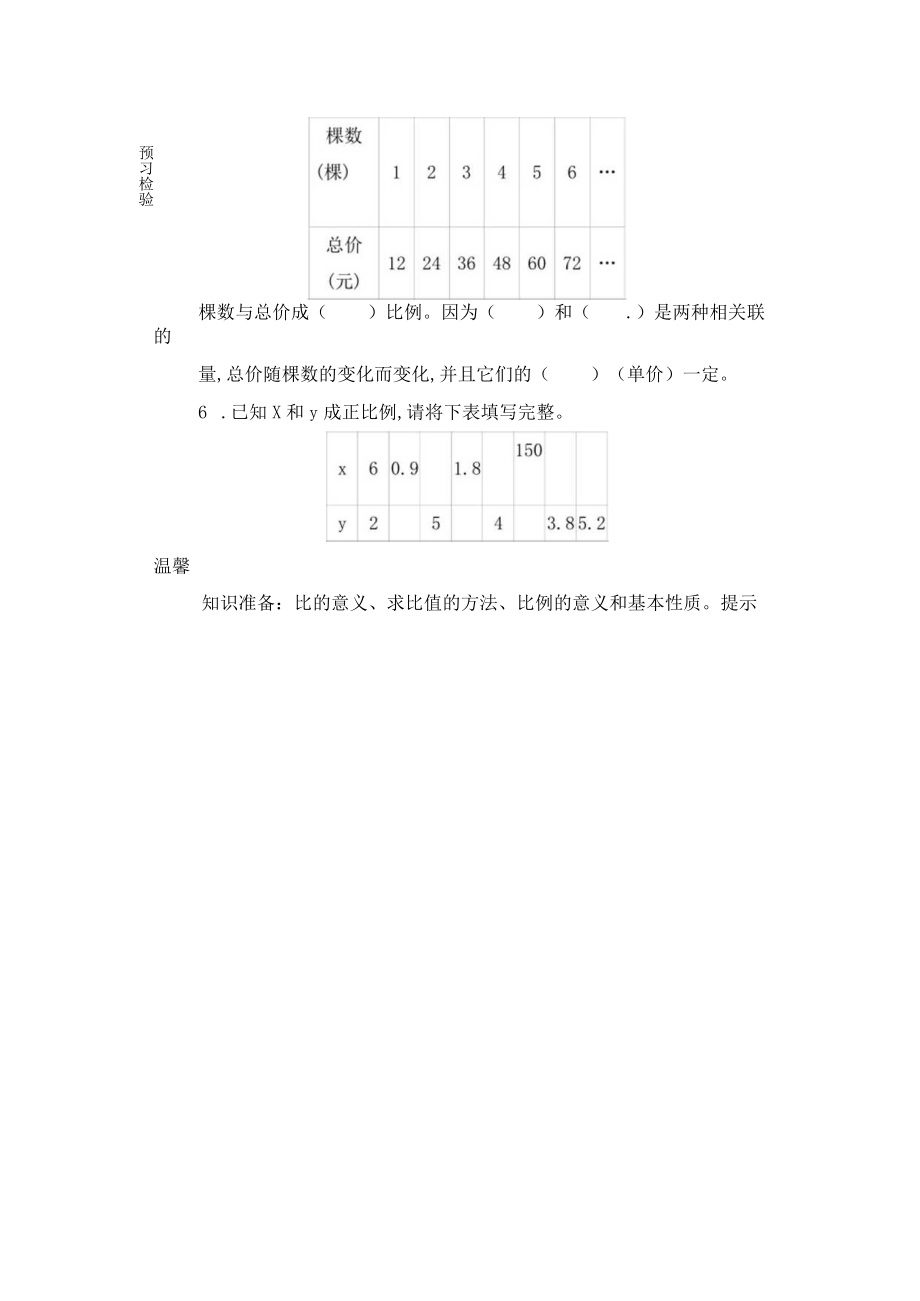 预习检验

| 棵数（棵） | 1 | 2 | 3 | 4 | 5 | 6 | … |
|---|---|---|---|---|---|---|---|
| 总价（元） | 12 | 24 | 36 | 48 | 60 | 72 | … |

棵数与总价成（　　）比例。因为（　　）和（　　.）是两种相关联的

量,总价随棵数的变化而变化,并且它们的（　　）（单价）一定。

6　.已知 X 和 y 成正比例,请将下表填写完整。

| x | 6 | 0.9 |  | 1.8 |  | 150 |  |  |
|---|---|---|---|---|---|---|---|---|
| y | 2 |  | 5 |  | 4 |  | 3.8 | 5.2 |

温馨

知识准备：比的意义、求比值的方法、比例的意义和基本性质。提示